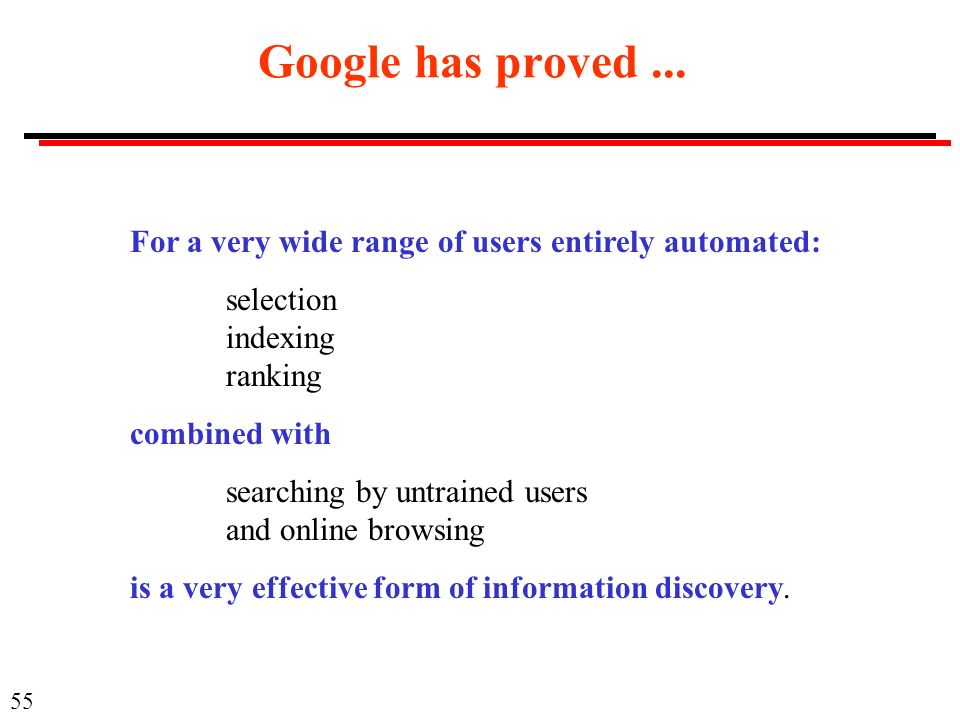 Google has proved ...

For a very wide range of users entirely automated:

selection
indexing
ranking

combined with

searching by untrained users
and online browsing

is a very effective form of information discovery.

55